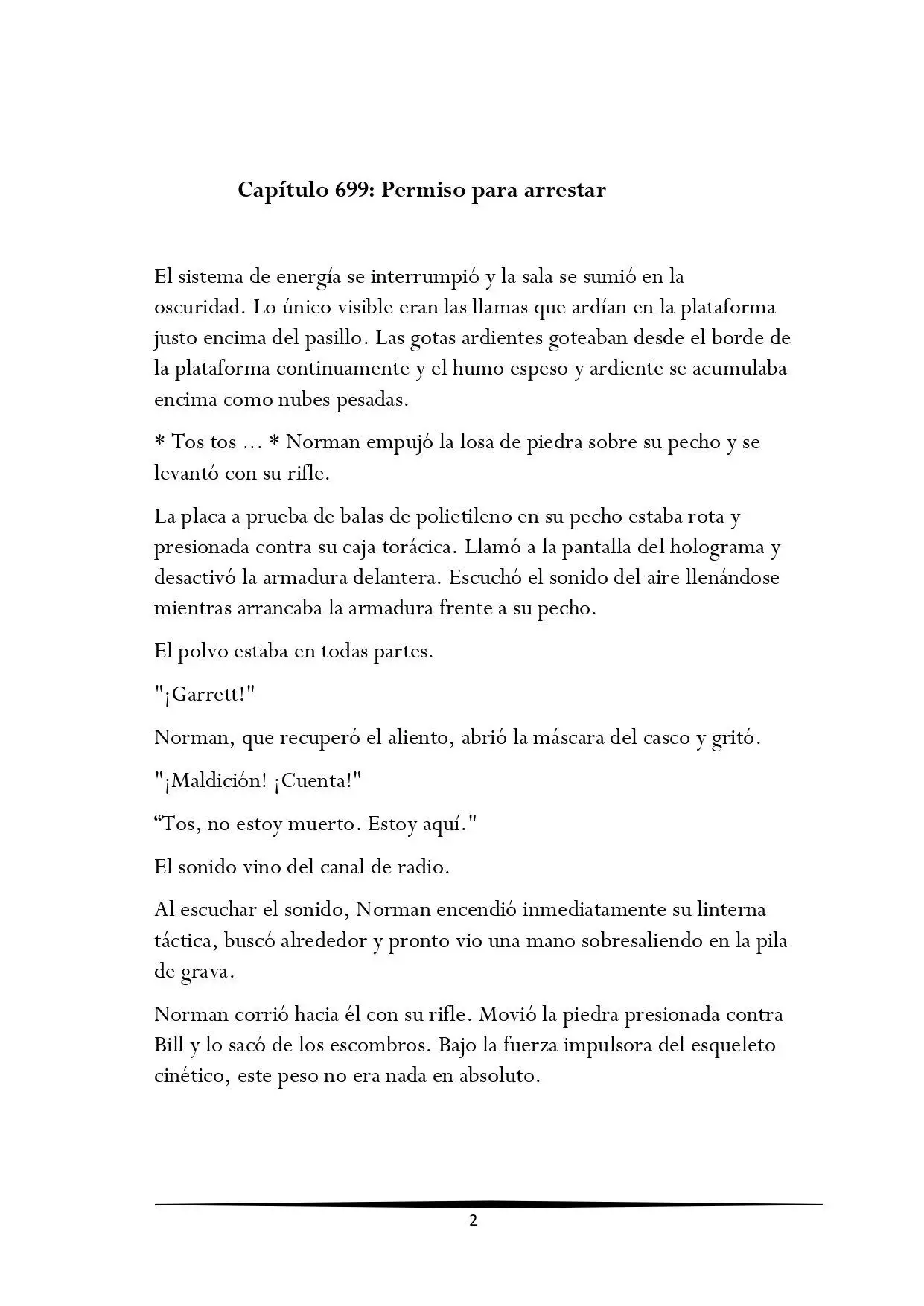 Capítulo 699: Permiso para arrestar

El sistema de energía se interrumpió y la sala se sumió en la oscuridad. Lo único visible eran las llamas que ardían en la plataforma justo encima del pasillo. Las gotas ardientes goteaban desde el borde de la plataforma continuamente y el humo espeso y ardiente se acumulaba encima como nubes pesadas.

* Tos tos ... * Norman empujó la losa de piedra sobre su pecho y se levantó con su rifle.

La placa a prueba de balas de polietileno en su pecho estaba rota y presionada contra su caja torácica. Llamó a la pantalla del holograma y desactivó la armadura delantera. Escuchó el sonido del aire llenándose mientras arrancaba la armadura frente a su pecho.

El polvo estaba en todas partes.

"¡Garrett!"

Norman, que recuperó el aliento, abrió la máscara del casco y gritó.

"¡Maldición! ¡Cuenta!"

"Tos, no estoy muerto. Estoy aquí."

El sonido vino del canal de radio.

Al escuchar el sonido, Norman encendió inmediatamente su linterna táctica, buscó alrededor y pronto vio una mano sobresaliendo en la pila de grava.

Norman corrió hacia él con su rifle. Movió la piedra presionada contra Bill y lo sacó de los escombros. Bajo la fuerza impulsora del esqueleto cinético, este peso no era nada en absoluto.

2